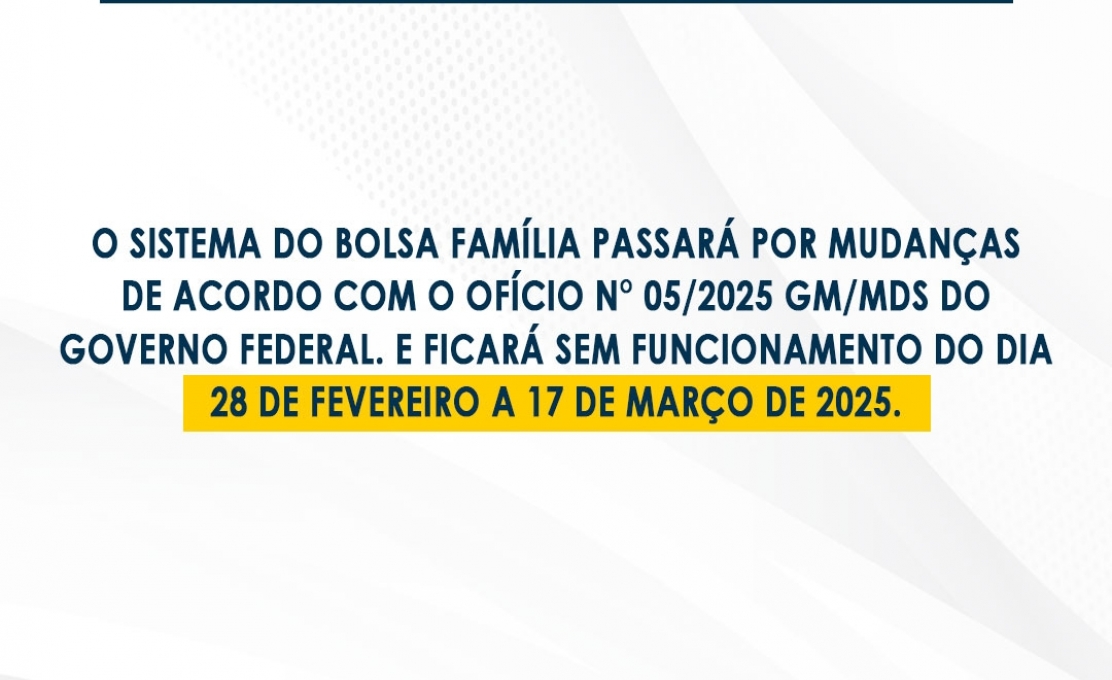 O SISTEMA DO BOLSA FAMÍLIA PASSARÁ POR MUDANÇAS DE ACORDO COM O OFÍCIO Nº 05/2025 GM/MDS DO GOVERNO FEDERAL. E FICARÁ SEM FUNCIONAMENTO DO DIA 28 DE FEVEREIRO A 17 DE MARÇO DE 2025.